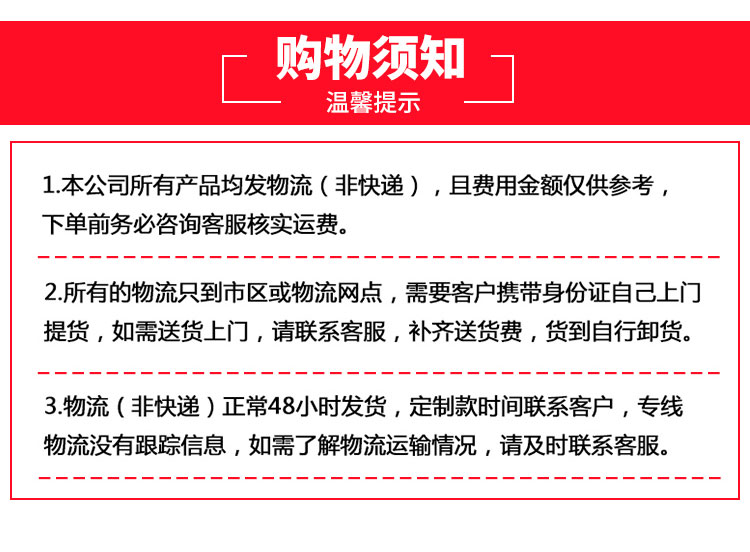 购物须知
温馨提示

1.本公司所有产品均发物流（非快递），且费用金额仅供参考，下单前务必咨询客服核实运费。

2.所有的物流只到市区或物流网点，需要客户携带身份证自己上门提货，如需送货上门，请联系客服，补齐送货费，货到自行卸货。

3.物流（非快递）正常48小时发货，定制款时间联系客户，专线物流没有跟踪信息，如需了解物流运输情况，请及时联系客服。